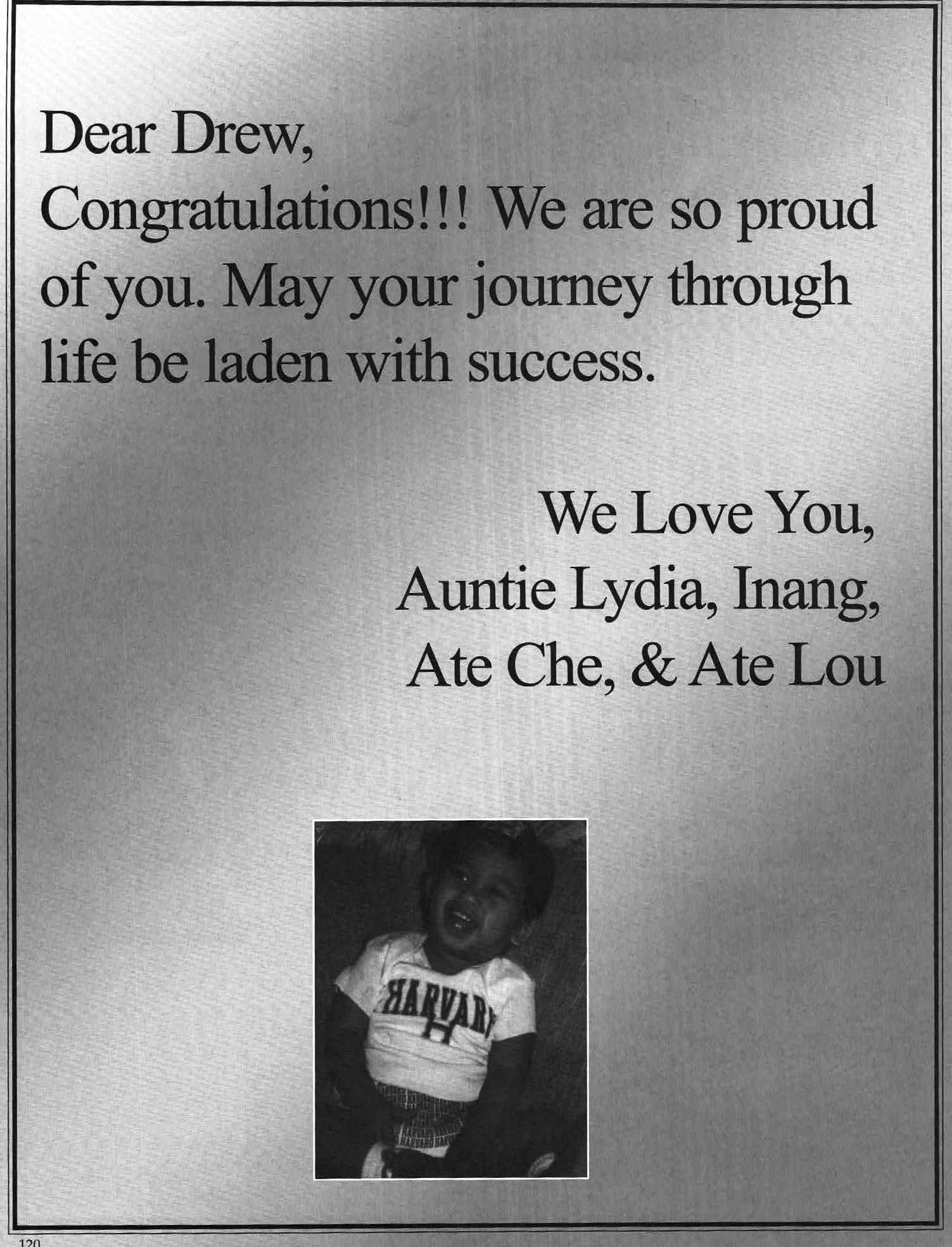 Dear Drew,
Congratulations!!! We are so proud of you. May your journey through life be laden with success.

We Love You,
Auntie Lydia, Inang,
Ate Che, & Ate Lou

HARVARD
H

120